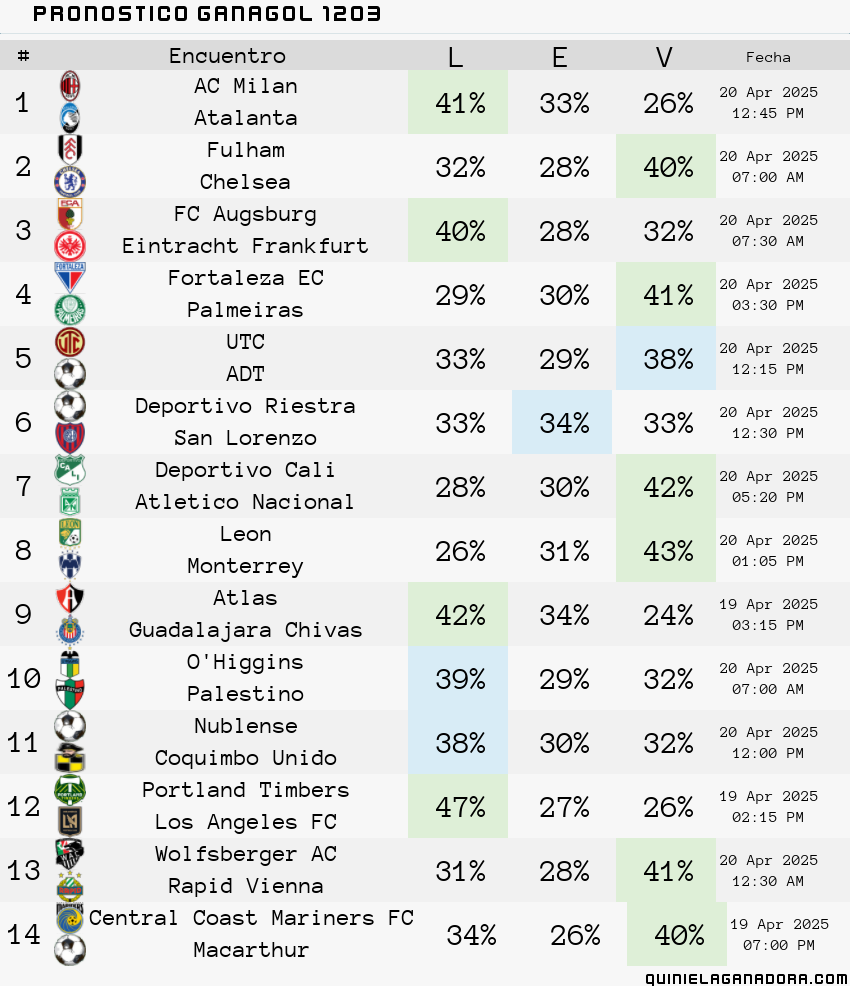 PRONOSTICO GANAGOL 1203

| # | Encuentro | L | E | V | Fecha |
|---|---|---|---|---|---|
| 1 | AC Milan Atalanta | 41% | 33% | 26% | 20 Apr 2025 12:45 PM |
| 2 | Fulham Chelsea | 32% | 28% | 40% | 20 Apr 2025 07:00 AM |
| 3 | FC Augsburg Eintracht Frankfurt | 40% | 28% | 32% | 20 Apr 2025 07:30 AM |
| 4 | Fortaleza EC Palmeiras | 29% | 30% | 41% | 20 Apr 2025 03:30 PM |
| 5 | UTC ADT | 33% | 29% | 38% | 20 Apr 2025 12:15 PM |
| 6 | Deportivo Riestra San Lorenzo | 33% | 34% | 33% | 20 Apr 2025 12:30 PM |
| 7 | Deportivo Cali Atletico Nacional | 28% | 30% | 42% | 20 Apr 2025 05:20 PM |
| 8 | Leon Monterrey | 26% | 31% | 43% | 20 Apr 2025 01:05 PM |
| 9 | Atlas Guadalajara Chivas | 42% | 34% | 24% | 19 Apr 2025 03:15 PM |
| 10 | O'Higgins Palestino | 39% | 29% | 32% | 20 Apr 2025 07:00 AM |
| 11 | Nublense Coquimbo Unido | 38% | 30% | 32% | 20 Apr 2025 12:00 PM |
| 12 | Portland Timbers Los Angeles FC | 47% | 27% | 26% | 19 Apr 2025 02:15 PM |
| 13 | Wolfsberger AC Rapid Vienna | 31% | 28% | 41% | 20 Apr 2025 12:30 AM |
| 14 | Central Coast Mariners FC Macarthur | 34% | 26% | 40% | 19 Apr 2025 07:00 PM |

QUINIELAGANADORA.COM